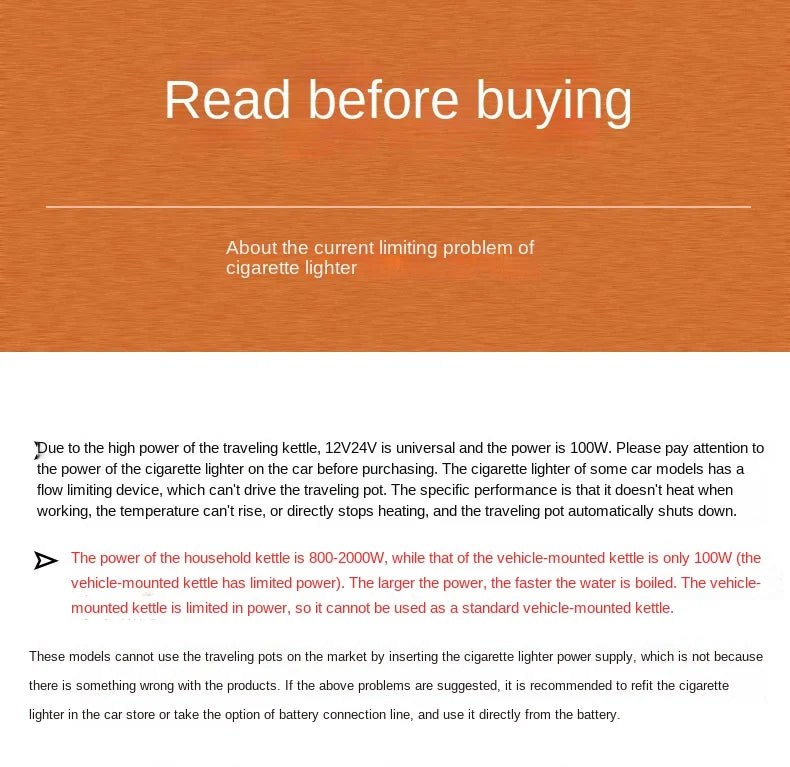 Read before buying

About the current limiting problem of cigarette lighter

Due to the high power of the traveling kettle, 12V24V is universal and the power is 100W. Please pay attention to the power of the cigarette lighter on the car before purchasing. The cigarette lighter of some car models has a flow limiting device, which can't drive the traveling pot. The specific performance is that it doesn't heat when working, the temperature can't rise, or directly stops heating, and the traveling pot automatically shuts down.

The power of the household kettle is 800-2000W, while that of the vehicle-mounted kettle is only 100W (the vehicle-mounted kettle has limited power). The larger the power, the faster the water is boiled. The vehicle-mounted kettle is limited in power, so it cannot be used as a standard vehicle-mounted kettle.

These models cannot use the traveling pots on the market by inserting the cigarette lighter power supply, which is not because there is something wrong with the products. If the above problems are suggested, it is recommended to refit the cigarette lighter in the car store or take the option of battery connection line, and use it directly from the battery.